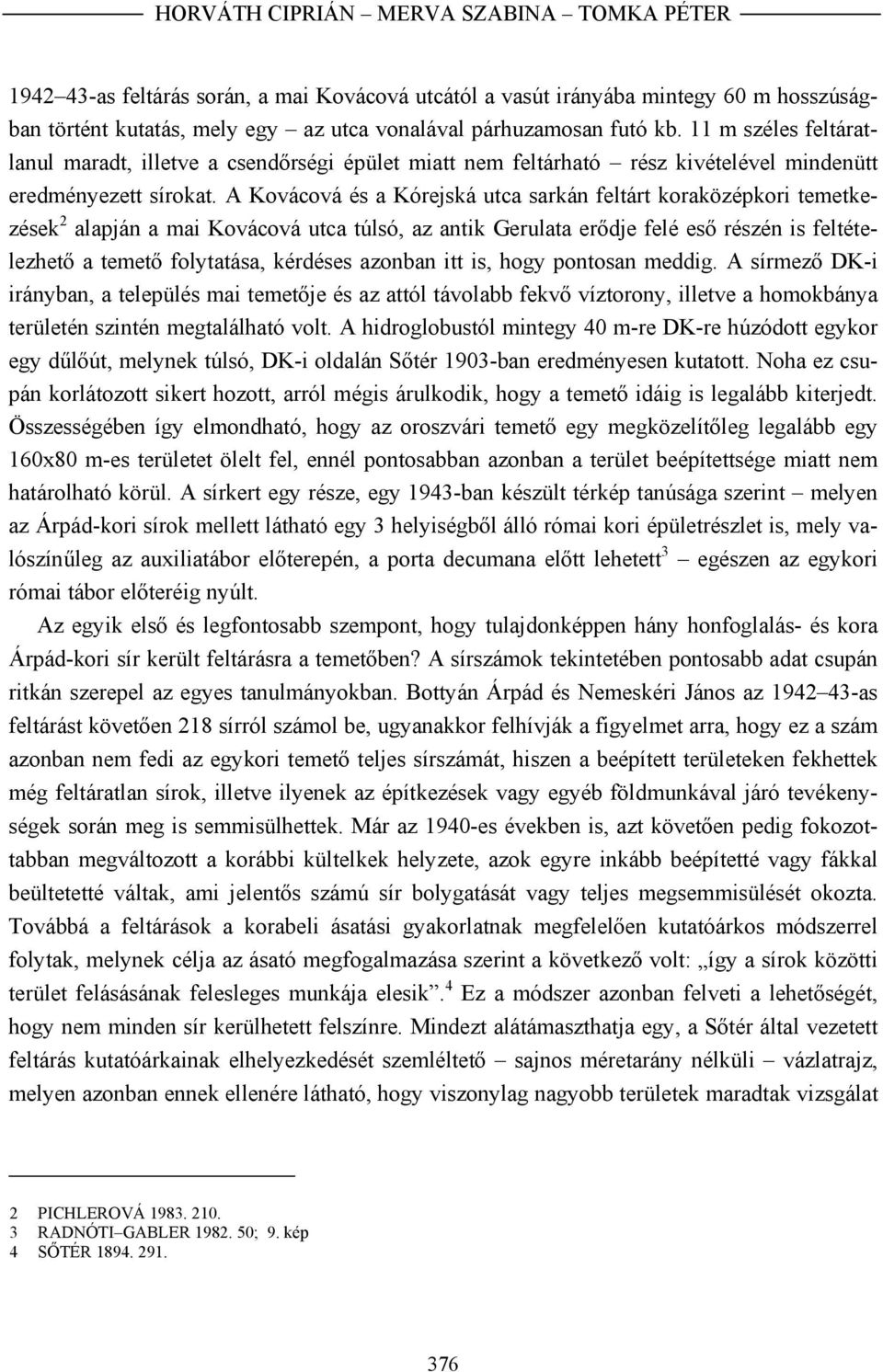 HORVÁTH CIPRIÁN – MERVA SZABINA – TOMKA PÉTER

1942–43-as feltárás során, a mai Kovácová utcától a vasút irányába mintegy 60 m hosszúságban történt kutatás, mely egy – az utca vonalával párhuzamosan futó kb. 11 m széles feltáratlanul maradt, illetve a csendőrségi épület miatt nem feltárható – rész kivételével mindenütt eredményezett sírokat. A Kovácová és a Kórejská utca sarkán feltárt koraközépkori temetkezések$^2$ alapján a mai Kovácová utca túlsó, az antik Gerulata erődje felé eső részén is feltételezhető a temető folytatása, kérdéses azonban itt is, hogy pontosan meddig. A sírmező DK-i irányban, a település mai temetője és az attól távolabb fekvő víztorony, illetve a homokbánya területén szintén megtalálható volt. A hidroglobustól mintegy 40 m-re DK-re húzódott egykor egy dűlőút, melynek túlsó, DK-i oldalán Sőtér 1903-ban eredményesen kutatott. Noha ez csupán korlátozott sikert hozott, arról mégis árulkodik, hogy a temető idáig is legalább kiterjedt. Összességében így elmondható, hogy az oroszvári temető egy megközelítőleg legalább egy 160x80 m-es területet ölelt fel, ennél pontosabban azonban a terület beépítettsége miatt nem határolható körül. A sírkert egy része, egy 1943-ban készült térkép tanúsága szerint – melyen az Árpád-kori sírok mellett látható egy 3 helyiségből álló római kori épületrészlet is, mely valószínűleg az auxiliatábor előterepén, a porta decumana előtt lehetett$^3$ – egészen az egykori római tábor előteréig nyúlt.

Az egyik első és legfontosabb szempont, hogy tulajdonképpen hány honfoglalás- és kora Árpád-kori sír került feltárásra a temetőben? A sírszámok tekintetében pontosabb adat csupán ritkán szerepel az egyes tanulmányokban. Bottyán Árpád és Nemeskéri János az 1942–43-as feltárást követően 218 sírról számol be, ugyanakkor felhívják a figyelmet arra, hogy ez a szám azonban nem fedi az egykori temető teljes sírszámát, hiszen a beépített területeken fekhettek még feltáratlan sírok, illetve ilyenek az építkezések vagy egyéb földmunkával járó tevékenységek során meg is semmisülhettek. Már az 1940-es években is, azt követően pedig fokozottabban megváltozott a korábbi kültelkek helyzete, azok egyre inkább beépítetté vagy fákkal beültetetté váltak, ami jelentős számú sír bolygatását vagy teljes megsemmisülését okozta. Továbbá a feltárások a korabeli ásatási gyakorlatnak megfelelően kutatóárkos módszerrel folytak, melynek célja az ásató megfogalmazása szerint a következő volt: „így a sírok közötti terület felásásának felesleges munkája elesik”.$^4$ Ez a módszer azonban felveti a lehetőségét, hogy nem minden sír kerülhetett felszínre. Mindezt alátámaszthatja egy, a Sőtér által vezetett feltárás kutatóárkainak elhelyezkedését szemléltető – sajnos méretarány nélküli – vázlatrajz, melyen azonban ennek ellenére látható, hogy viszonylag nagyobb területek maradtak vizsgálat

2 PICHLEROVÁ 1983. 210.
3 RADNÓTI–GABLER 1982. 50; 9. kép
4 SŐTÉR 1894. 291.

376